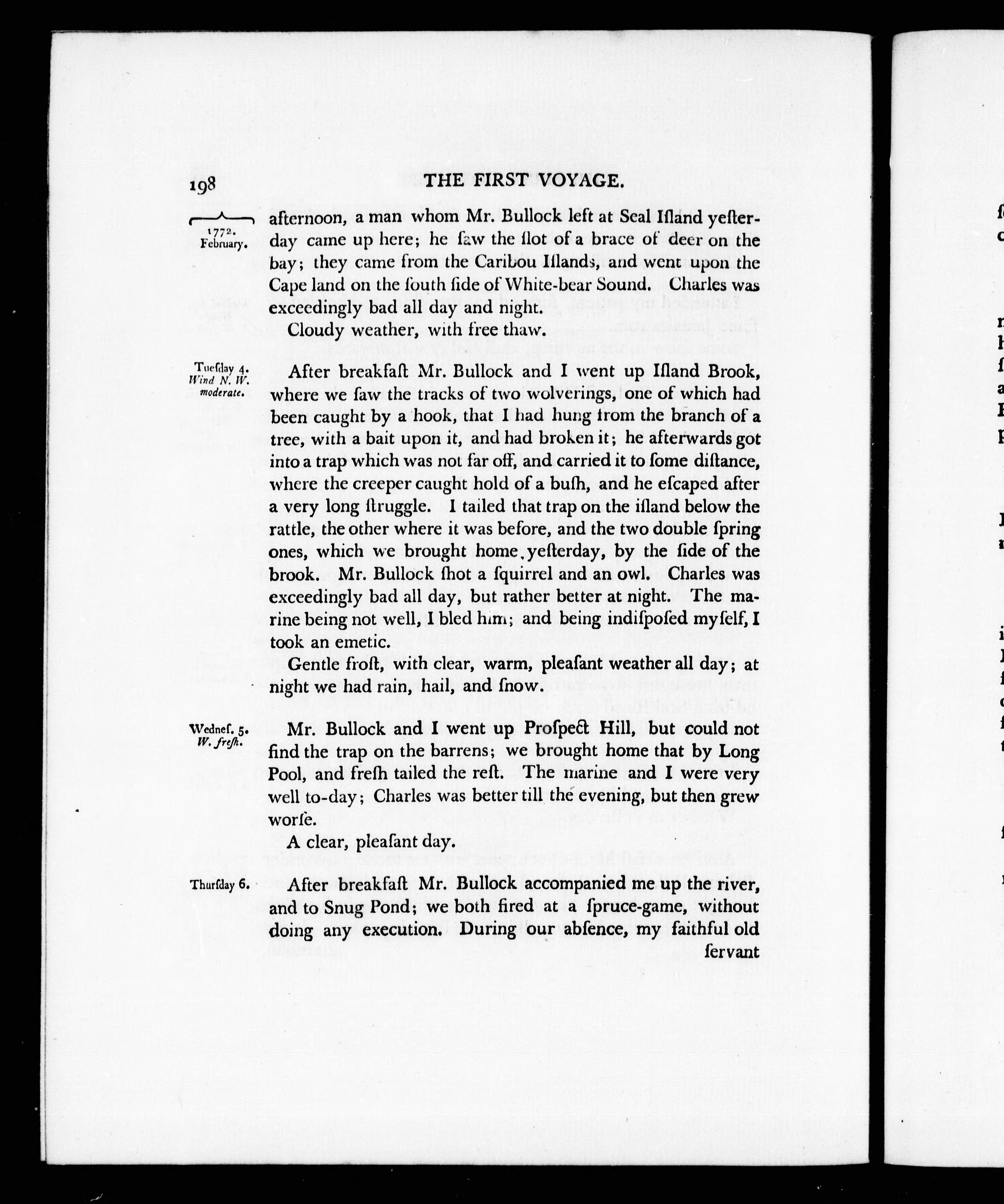 198 THE FIRST VOYAGE.

1772. February.

afternoon, a man whom Mr. Bullock left at Seal Iſland yeſterday came up here; he ſaw the ſlot of a brace of deer on the bay; they came from the Caribou Iſlands, and went upon the Cape land on the ſouth ſide of White-bear Sound. Charles was exceedingly bad all day and night.

Cloudy weather, with free thaw.

Tueſday 4. Wind N. W. moderate.

After breakfaſt Mr. Bullock and I went up Iſland Brook, where we ſaw the tracks of two wolverings, one of which had been caught by a hook, that I had hung from the branch of a tree, with a bait upon it, and had broken it; he afterwards got into a trap which was not far off, and carried it to ſome diſtance, where the creeper caught hold of a buſh, and he eſcaped after a very long ſtruggle. I tailed that trap on the iſland below the rattle, the other where it was before, and the two double ſpring ones, which we brought home, yeſterday, by the ſide of the brook. Mr. Bullock ſhot a ſquirrel and an owl. Charles was exceedingly bad all day, but rather better at night. The marine being not well, I bled him; and being indiſpoſed myſelf, I took an emetic.

Gentle froſt, with clear, warm, pleaſant weather all day; at night we had rain, hail, and ſnow.

Wedneſ. 5. W. freſh.

Mr. Bullock and I went up Proſpect Hill, but could not find the trap on the barrens; we brought home that by Long Pool, and freſh tailed the reſt. The marine and I were very well to-day; Charles was better till the evening, but then grew worſe.

A clear, pleaſant day.

Thurſday 6.

After breakfaſt Mr. Bullock accompanied me up the river, and to Snug Pond; we both fired at a ſpruce-game, without doing any execution. During our abſence, my faithful old ſervant